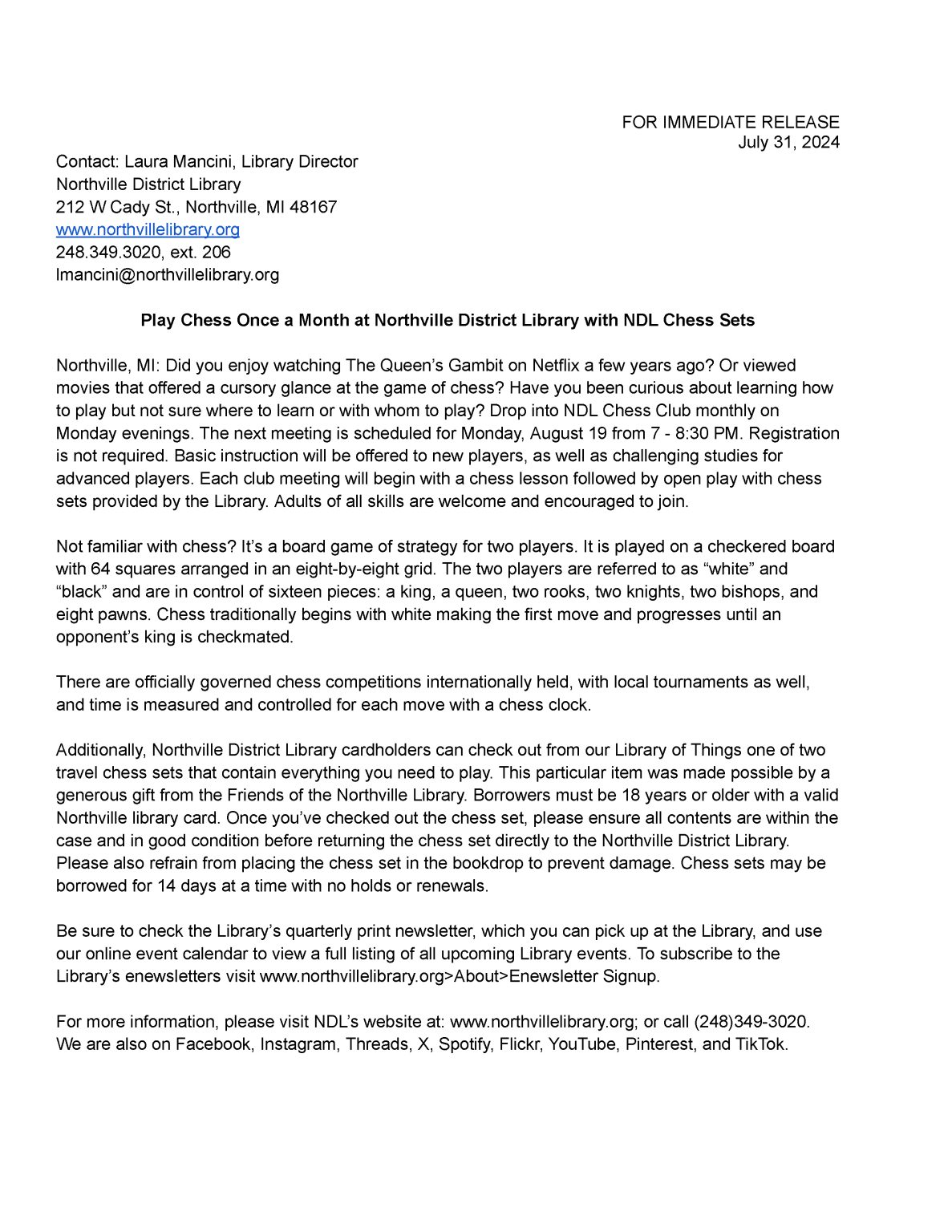 FOR IMMEDIATE RELEASE
July 31, 2024

Contact: Laura Mancini, Library Director
Northville District Library
212 W Cady St., Northville, MI 48167
www.northvillelibrary.org
248.349.3020, ext. 206
lmancini@northvillelibrary.org

Play Chess Once a Month at Northville District Library with NDL Chess Sets

Northville, MI: Did you enjoy watching The Queen's Gambit on Netflix a few years ago? Or viewed movies that offered a cursory glance at the game of chess? Have you been curious about learning how to play but not sure where to learn or with whom to play? Drop into NDL Chess Club monthly on Monday evenings. The next meeting is scheduled for Monday, August 19 from 7 - 8:30 PM. Registration is not required. Basic instruction will be offered to new players, as well as challenging studies for advanced players. Each club meeting will begin with a chess lesson followed by open play with chess sets provided by the Library. Adults of all skills are welcome and encouraged to join.

Not familiar with chess? It's a board game of strategy for two players. It is played on a checkered board with 64 squares arranged in an eight-by-eight grid. The two players are referred to as "white" and "black" and are in control of sixteen pieces: a king, a queen, two rooks, two knights, two bishops, and eight pawns. Chess traditionally begins with white making the first move and progresses until an opponent's king is checkmated.

There are officially governed chess competitions internationally held, with local tournaments as well, and time is measured and controlled for each move with a chess clock.

Additionally, Northville District Library cardholders can check out from our Library of Things one of two travel chess sets that contain everything you need to play. This particular item was made possible by a generous gift from the Friends of the Northville Library. Borrowers must be 18 years or older with a valid Northville library card. Once you've checked out the chess set, please ensure all contents are within the case and in good condition before returning the chess set directly to the Northville District Library. Please also refrain from placing the chess set in the bookdrop to prevent damage. Chess sets may be borrowed for 14 days at a time with no holds or renewals.

Be sure to check the Library's quarterly print newsletter, which you can pick up at the Library, and use our online event calendar to view a full listing of all upcoming Library events. To subscribe to the Library's enewsletters visit www.northvillelibrary.org>About>Enewsletter Signup.

For more information, please visit NDL's website at: www.northvillelibrary.org; or call (248)349-3020. We are also on Facebook, Instagram, Threads, X, Spotify, Flickr, YouTube, Pinterest, and TikTok.